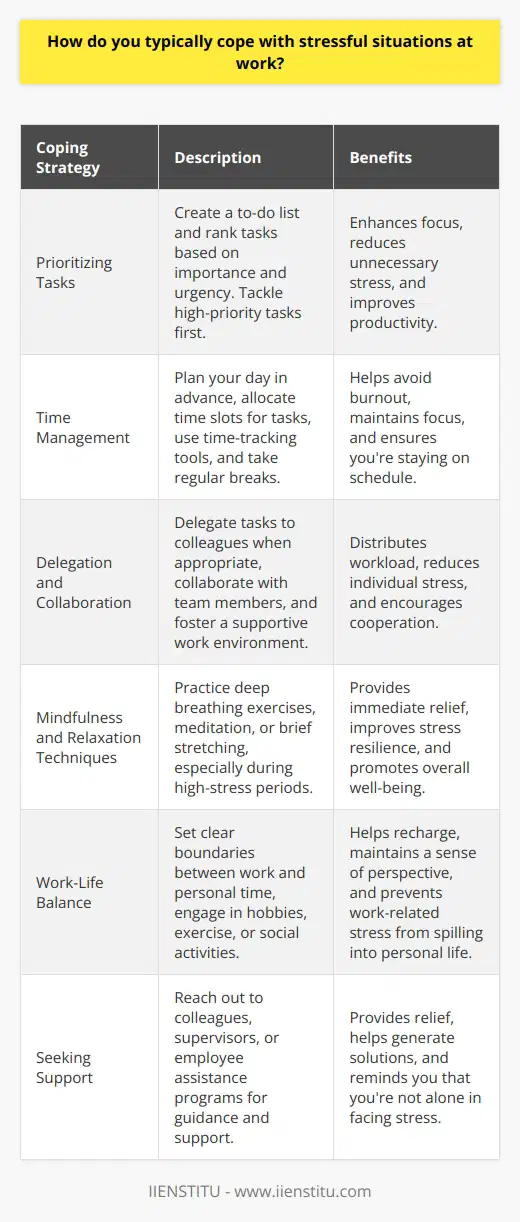 How do you typically cope with stressful situations at work?

| Coping Strategy | Description | Benefits |
|---|---|---|
| Prioritizing Tasks | Create a to-do list and rank tasks based on importance and urgency. Tackle high-priority tasks first. | Enhances focus, reduces unnecessary stress, and improves productivity. |
| Time Management | Plan your day in advance, allocate time slots for tasks, use time-tracking tools, and take regular breaks. | Helps avoid burnout, maintains focus, and ensures you're staying on schedule. |
| Delegation and Collaboration | Delegate tasks to colleagues when appropriate, collaborate with team members, and foster a supportive work environment. | Distributes workload, reduces individual stress, and encourages cooperation. |
| Mindfulness and Relaxation Techniques | Practice deep breathing exercises, meditation, or brief stretching, especially during high-stress periods. | Provides immediate relief, improves stress resilience, and promotes overall well-being. |
| Work-Life Balance | Set clear boundaries between work and personal time, engage in hobbies, exercise, or social activities. | Helps recharge, maintains a sense of perspective, and prevents work-related stress from spilling into personal life. |
| Seeking Support | Reach out to colleagues, supervisors, or employee assistance programs for guidance and support. | Provides relief, helps generate solutions, and reminds you that you're not alone in facing stress. |

IIENSTITU - www.iienstitu.com